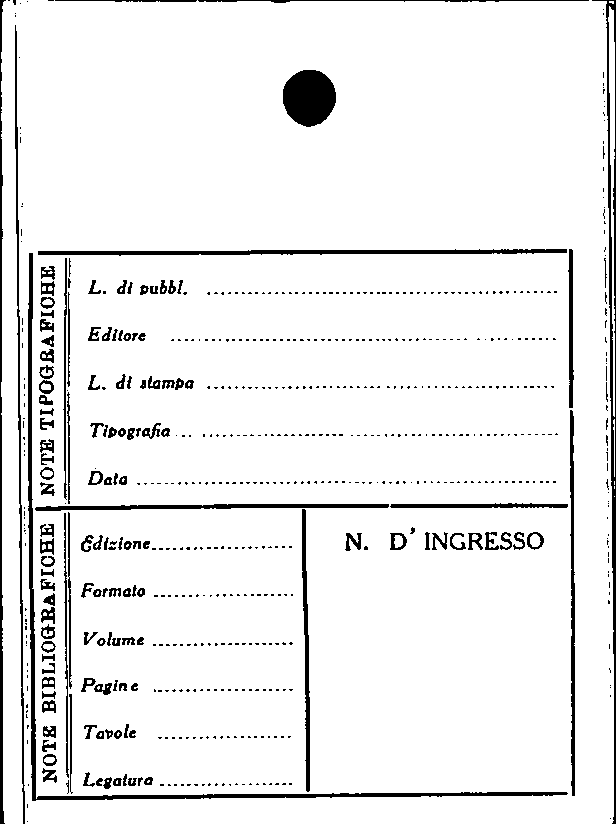 NOTE TIPOGRAFICHE

L. di pubbl. ____

Editore ____

L. di stampa ____

Tipografia ____

Data ____

NOTE BIBLIOGRAFICHE

Edizione ____

Formato ____

Volume ____

Pagine ____

Tavole ____

Legatura ____

N. D' INGRESSO